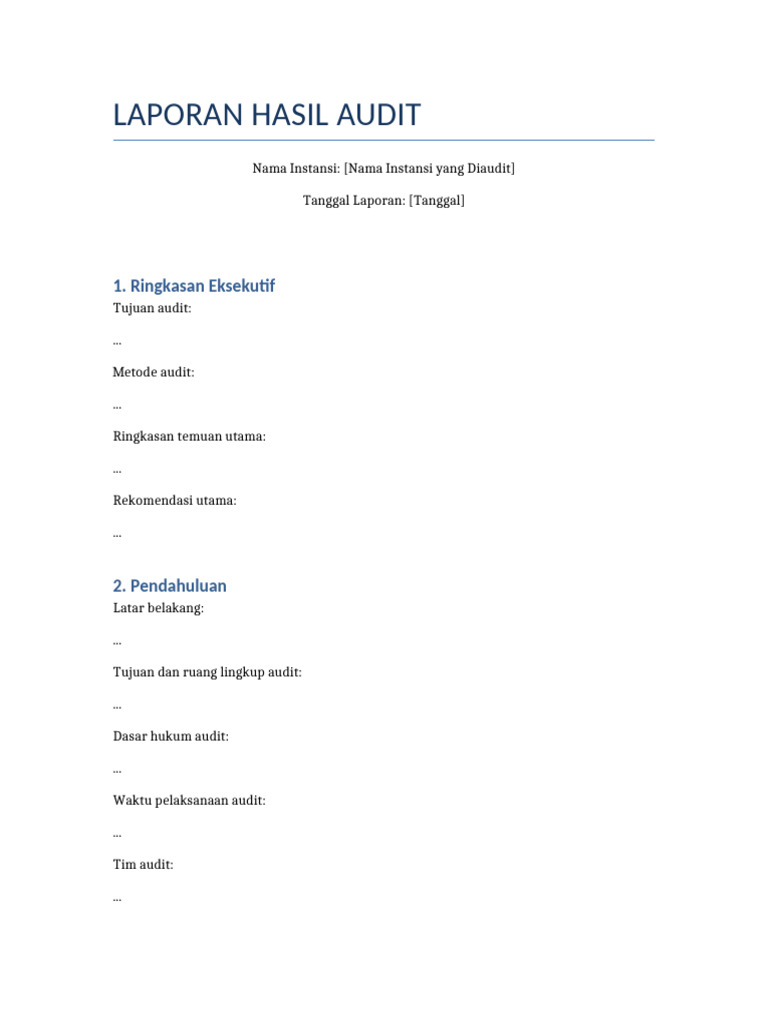 LAPORAN HASIL AUDIT

Nama Instansi: [Nama Instansi yang Diaudit]

Tanggal Laporan: [Tanggal]

1. Ringkasan Eksekutif

Tujuan audit:

...

Metode audit:

...

Ringkasan temuan utama:

...

Rekomendasi utama:

...

2. Pendahuluan

Latar belakang:

...

Tujuan dan ruang lingkup audit:

...

Dasar hukum audit:

...

Waktu pelaksanaan audit:

...

Tim audit:

...